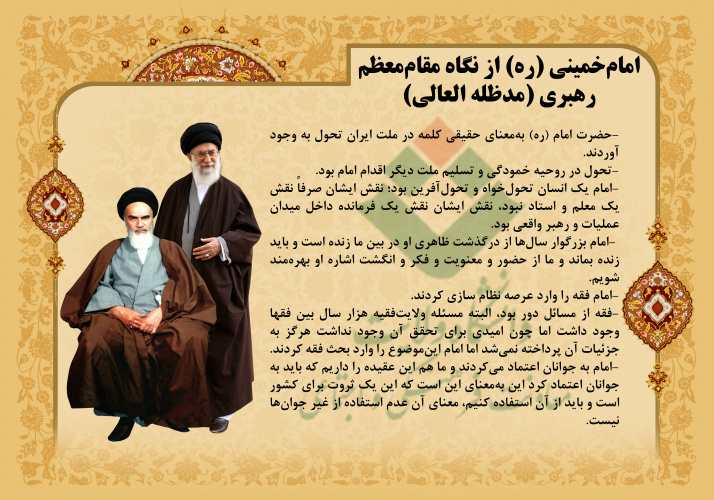 امام‌خمینی (ره) از نگاه مقام‌معظم رهبری (مدظله العالی)

-حضرت امام (ره) به‌معنای حقیقی کلمه در ملت ایران تحول به وجود آوردند.
-تحول در روحیه خمودگی و تسلیم ملت دیگر اقدام امام بود.
-امام یک انسان تحول‌خواه و تحول‌آفرین بود؛ نقش ایشان صرفاً نقش یک معلم و استاد نبود، نقش ایشان نقش یک فرمانده داخل میدان عملیات و رهبر واقعی بود.
-امام بزرگوار سال‌ها از درگذشت ظاهری او در بین ما زنده است و باید زنده بماند و ما از حضور و معنویت و فکر و انگشت اشاره او بهره‌مند شویم.
-امام فقه را وارد عرصه نظام سازی کردند.
-فقه از مسائل دور بود، البته مسئله ولایت‌فقیه هزار سال بین فقها وجود داشت اما چون امیدی برای تحقق آن وجود نداشت هرگز به جزئیات آن پرداخته نمی‌شد اما امام این‌موضوع را وارد بحث فقه کردند.
-امام به جوانان اعتماد می‌کردند و ما هم این عقیده را داریم که باید به جوانان اعتماد کرد این به‌معنای این است که این یک ثروت برای کشور است و باید از آن استفاده کنیم، معنای آن عدم استفاده از غیر جوان‌ها نیست.